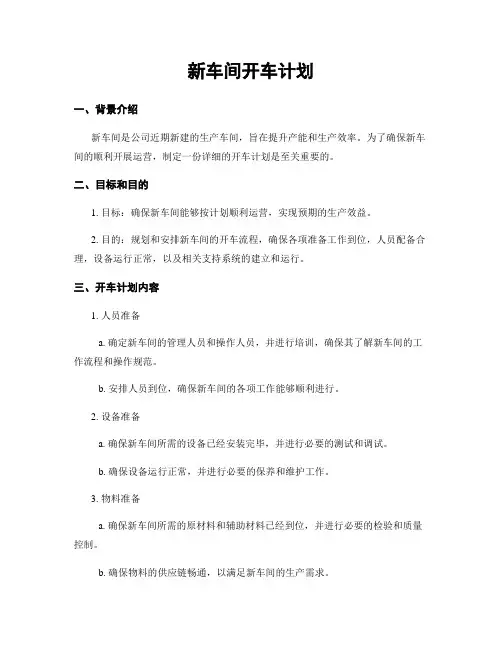 新车间开车计划

一、背景介绍

新车间是公司近期新建的生产车间，旨在提升产能和生产效率。为了确保新车间的顺利开展运营，制定一份详细的开车计划是至关重要的。

二、目标和目的

1. 目标：确保新车间能够按计划顺利运营，实现预期的生产效益。

2. 目的：规划和安排新车间的开车流程，确保各项准备工作到位，人员配备合理，设备运行正常，以及相关支持系统的建立和运行。

三、开车计划内容

1. 人员准备

a. 确定新车间的管理人员和操作人员，并进行培训，确保其了解新车间的工作流程和操作规范。

b. 安排人员到位，确保新车间的各项工作能够顺利进行。

2. 设备准备

a. 确保新车间所需的设备已经安装完毕，并进行必要的测试和调试。

b. 确保设备运行正常，并进行必要的保养和维护工作。

3. 物料准备

a. 确保新车间所需的原材料和辅助材料已经到位，并进行必要的检验和质量控制。

b. 确保物料的供应链畅通，以满足新车间的生产需求。